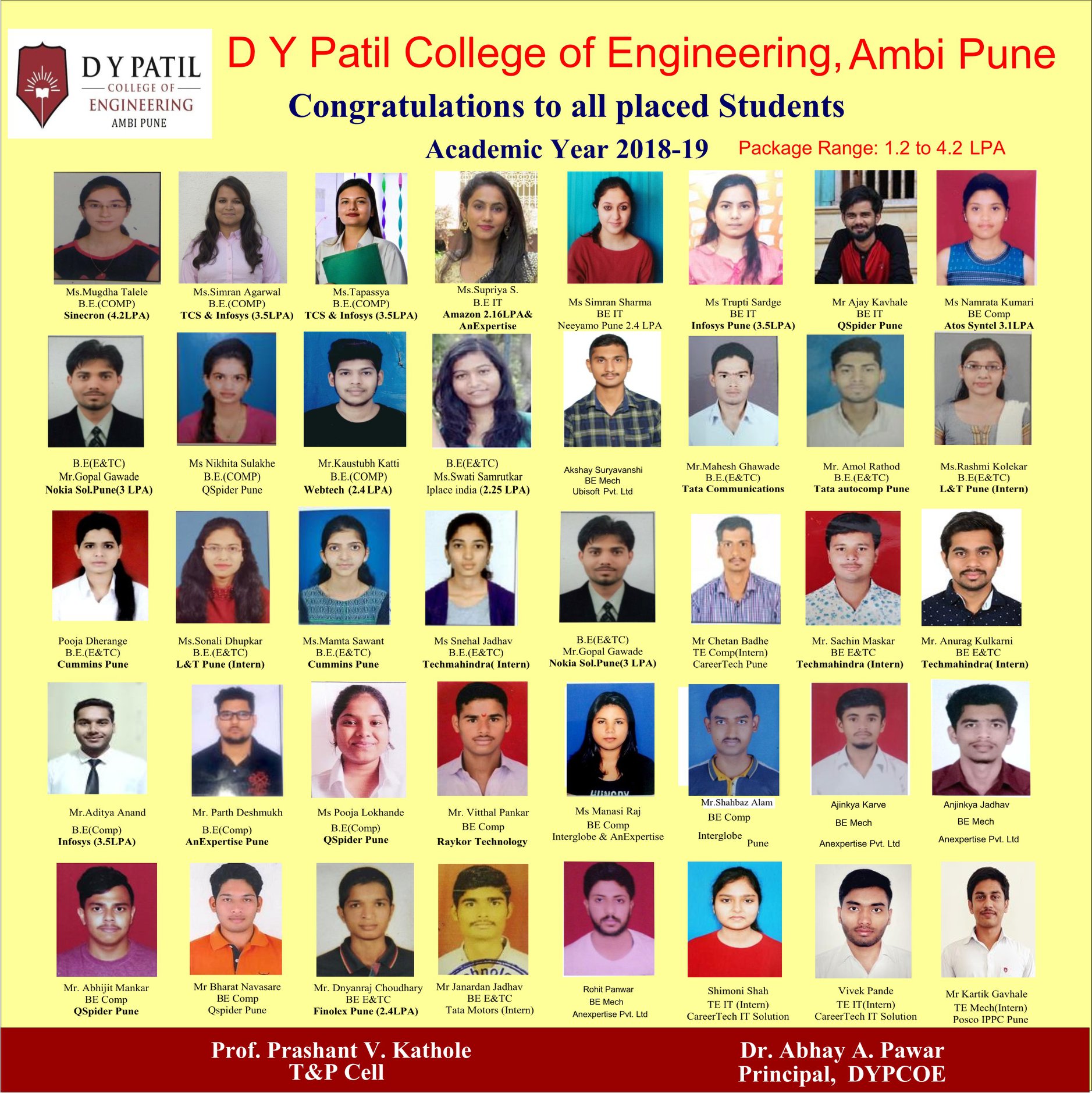 D Y PATIL
COLLEGE OF
ENGINEERING
AMBI PUNE

D Y Patil College of Engineering, Ambi Pune

Congratulations to all placed Students

Academic Year 2018-19 Package Range: 1.2 to 4.2 LPA

Ms.Mugdha Talele
B.E.(COMP)
Sinecron (4.2LPA)

Ms.Simran Agarwal
B.E.(COMP)
TCS & Infosys (3.5LPA)

Ms.Tapassya
B.E.(COMP)
TCS & Infosys (3.5LPA)

Ms.Supriya S.
B.E IT
Amazon 2.16LPA&
AnExpertise

Ms Simran Sharma
BE IT
Neeyamo Pune 2.4 LPA

Ms Trupti Sardge
BE IT
Infosys Pune (3.5LPA)

Mr Ajay Kavhale
BE IT
QSpider Pune

Ms Namrata Kumari
BE Comp
Atos Syntel 3.1LPA

B.E(E&TC)
Mr.Gopal Gawade
Nokia Sol.Pune(3 LPA)

Ms Nikhita Sulakhe
B.E.(COMP)
QSpider Pune

Mr.Kaustubh Katti
B.E.(COMP)
Webtech (2.4 LPA)

B.E(E&TC)
Ms.Swati Samrutkar
Iplace india (2.25 LPA)

Akshay Suryavanshi
BE Mech
Ubisoft Pvt. Ltd

Mr.Mahesh Ghawade
B.E.(E&TC)
Tata Communications

Mr. Amol Rathod
B.E.(E&TC)
Tata autocomp Pune

Ms.Rashmi Kolekar
B.E(E&TC)
L&T Pune (Intern)

Pooja Dherange
B.E.(E&TC)
Cummins Pune

Ms.Sonali Dhupkar
B.E.(E&TC)
L&T Pune (Intern)

Ms.Mamta Sawant
B.E.(E&TC)
Cummins Pune

Ms Snehal Jadhav
B.E.(E&TC)
Techmahindra( Intern)

B.E(E&TC)
Mr.Gopal Gawade
Nokia Sol.Pune(3 LPA)

Mr Chetan Badhe
TE Comp(Intern)
CareerTech Pune

Mr. Sachin Maskar
BE E&TC
Techmahindra (Intern)

Mr. Anurag Kulkarni
BE E&TC
Techmahindra( Intern)

Mr.Aditya Anand
B.E(Comp)
Infosys (3.5LPA)

Mr. Parth Deshmukh
B.E(Comp)
AnExpertise Pune

Ms Pooja Lokhande
B.E(Comp)
QSpider Pune

Mr. Vitthal Pankar
BE Comp
Raykor Technology

Ms Manasi Raj
BE Comp
Interglobe & AnExpertise

Mr.Shahbaz Alam
BE Comp
Interglobe Pune

Ajinkya Karve
BE Mech
Anexpertise Pvt. Ltd

Anjinkya Jadhav
BE Mech
Anexpertise Pvt. Ltd

Mr. Abhijit Mankar
BE Comp
QSpider Pune

Mr Bharat Navasare
BE Comp
Qspider Pune

Mr. Dnyanraj Choudhary
BE E&TC
Finolex Pune (2.4LPA)

Mr Janardan Jadhav
BE E&TC
Tata Motors (Intern)

Rohit Panwar
BE Mech
Anexpertise Pvt. Ltd

Shimoni Shah
TE IT (Intern)
CareerTech IT Solution

Vivek Pande
TE IT(Intern)
CareerTech IT Solution

Mr Kartik Gavhale
TE Mech(Intern)
Posco IPPC Pune

Prof. Prashant V. Kathole
T&P Cell

Dr. Abhay A. Pawar
Principal, DYPCOE